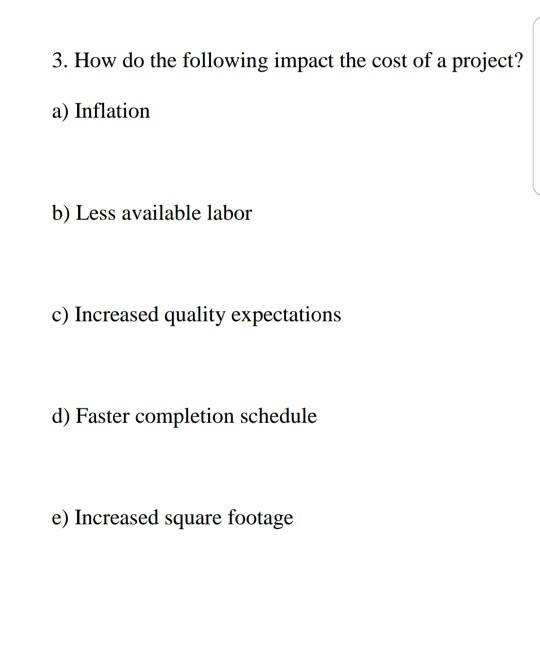 3. How do the following impact the cost of a project?

a) Inflation

b) Less available labor

c) Increased quality expectations

d) Faster completion schedule

e) Increased square footage